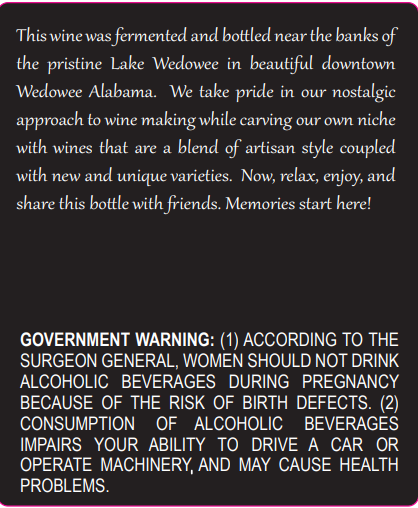 This wine was fermented and bottled near the banks of the pristine Lake Wedowee in beautiful downtown Wedowee Alabama. We take pride in our nostalgic approach to wine making while carving our own niche with wines that are a blend of artisan style coupled with new and unique varieties. Now, relax, enjoy, and share this bottle with friends. Memories start here!

GOVERNMENT WARNING: (1) ACCORDING TO THE SURGEON GENERAL, WOMEN SHOULD NOT DRINK ALCOHOLIC BEVERAGES DURING PREGNANCY BECAUSE OF THE RISK OF BIRTH DEFECTS. (2) CONSUMPTION OF ALCOHOLIC BEVERAGES IMPAIRS YOUR ABILITY TO DRIVE A CAR OR OPERATE MACHINERY, AND MAY CAUSE HEALTH PROBLEMS.